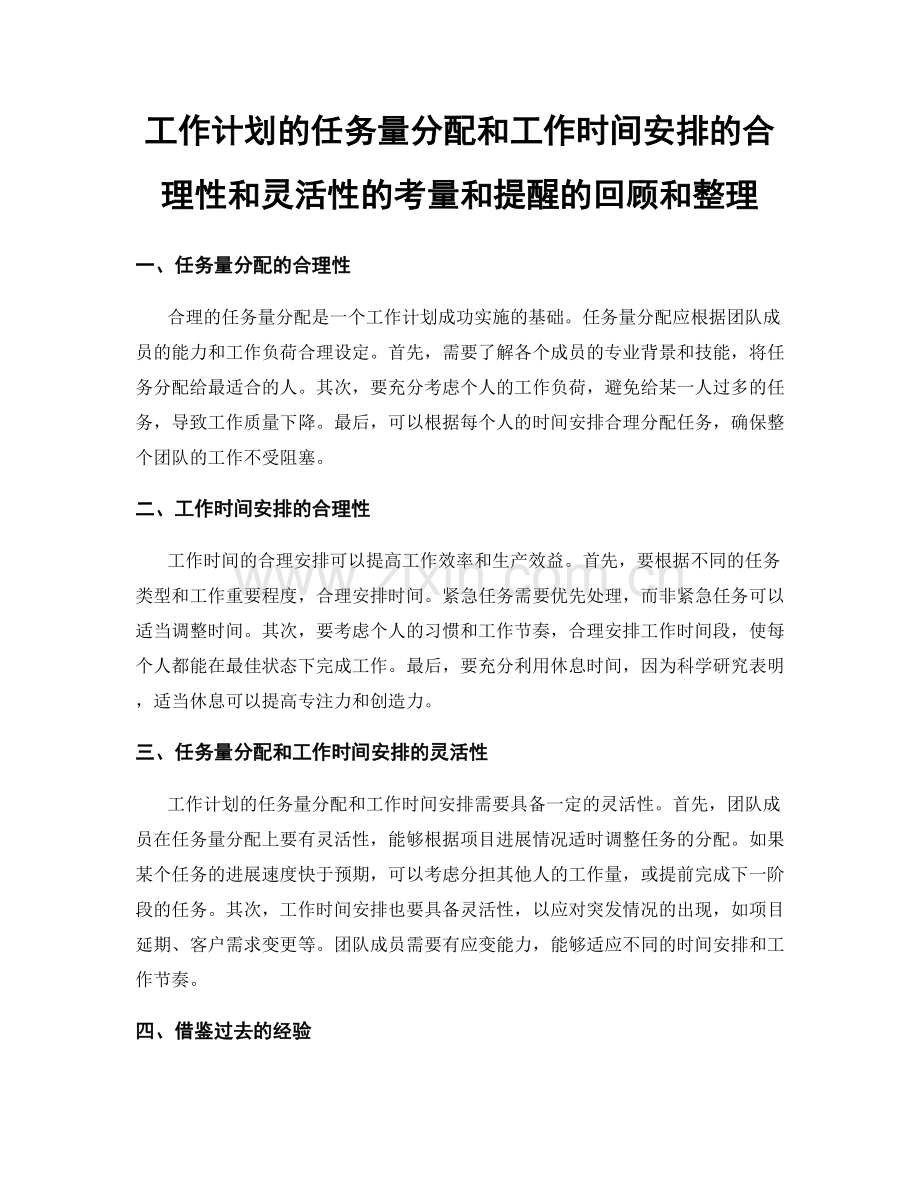 工作计划的任务量分配和工作时间安排的合理性和灵活性的考量和提醒的回顾和整理

一、任务量分配的合理性

合理的任务量分配是一个工作计划成功实施的基础。任务量分配应根据团队成员的能力和工作负荷合理设定。首先，需要了解各个成员的专业背景和技能，将任务分配给最适合的人。其次，要充分考虑个人的工作负荷，避免给某一人过多的任务，导致工作质量下降。最后，可以根据每个人的时间安排合理分配任务，确保整个团队的工作不受阻塞。

二、工作时间安排的合理性

工作时间的合理安排可以提高工作效率和生产效益。首先，要根据不同的任务类型和工作重要程度，合理安排时间。紧急任务需要优先处理，而非紧急任务可以适当调整时间。其次，要考虑个人的习惯和工作节奏，合理安排工作时间段，使每个人都能在最佳状态下完成工作。最后，要充分利用休息时间，因为科学研究表明，适当休息可以提高专注力和创造力。

三、任务量分配和工作时间安排的灵活性

工作计划的任务量分配和工作时间安排需要具备一定的灵活性。首先，团队成员在任务量分配上要有灵活性，能够根据项目进展情况适时调整任务的分配。如果某个任务的进展速度快于预期，可以考虑分担其他人的工作量，或提前完成下一阶段的任务。其次，工作时间安排也要具备灵活性，以应对突发情况的出现，如项目延期、客户需求变更等。团队成员需要有应变能力，能够适应不同的时间安排和工作节奏。

四、借鉴过去的经验

www.zixin.com.cn